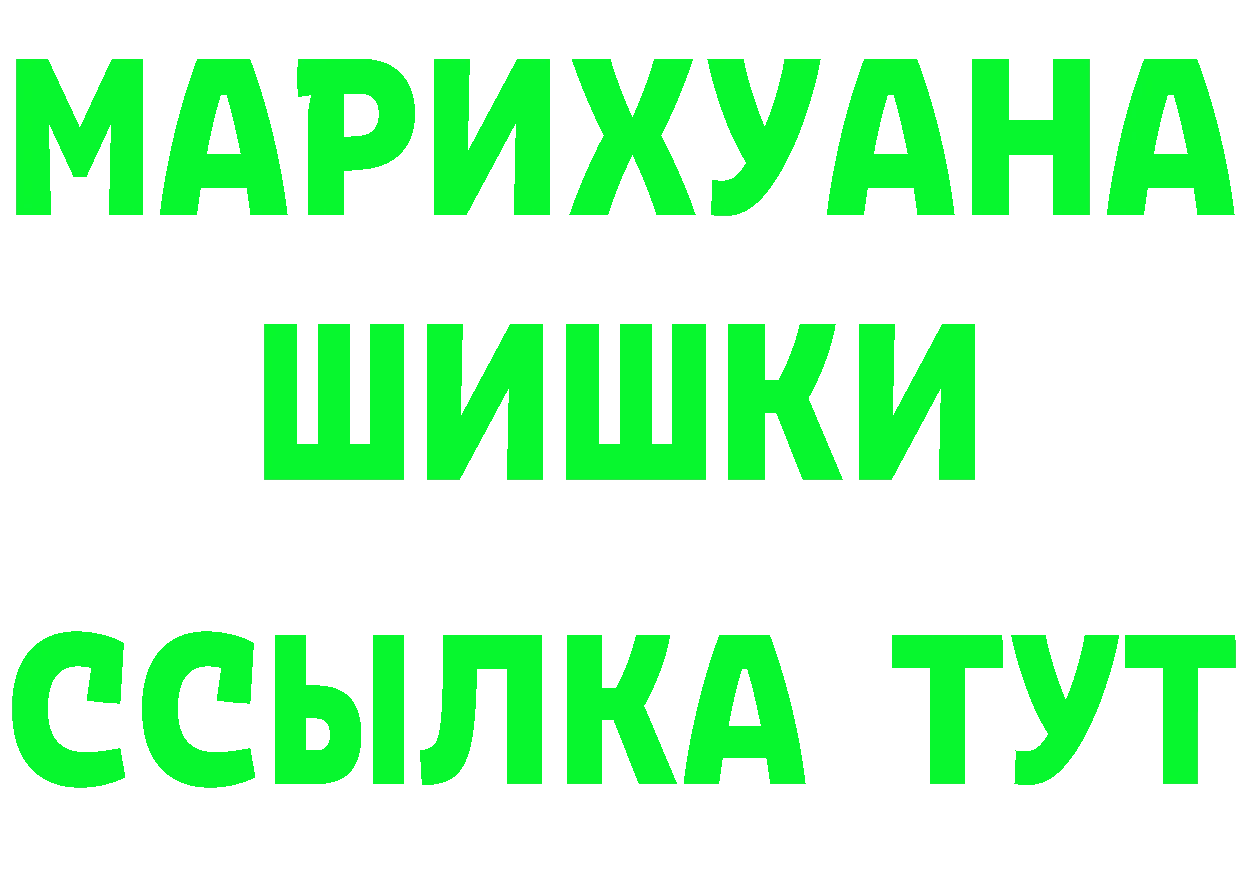 МАРИХУАНА
ШИШКИ
ССЫЛКА ТУТ